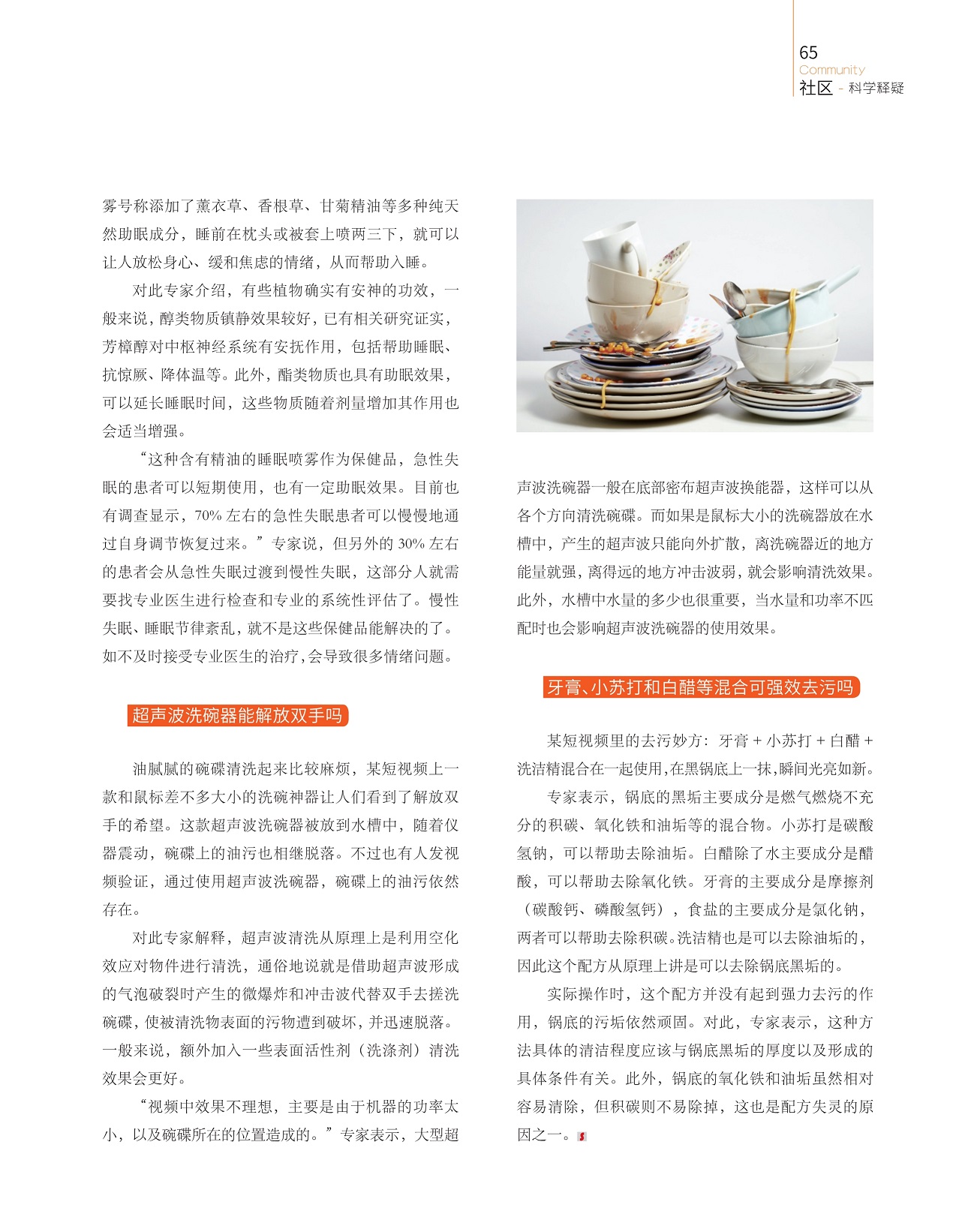 65
Community
社区 - 科学释疑

雾号称添加了薰衣草、香根草、甘菊精油等多种纯天然助眠成分，睡前在枕头或被套上喷两三下，就可以让人放松身心、缓和焦虑的情绪，从而帮助入睡。

对此专家介绍，有些植物确实有安神的功效，一般来说，醇类物质镇静效果较好，已有相关研究证实，芳樟醇对中枢神经系统有安抚作用，包括帮助睡眠、抗惊厥、降体温等。此外，酯类物质也具有助眠效果，可以延长睡眠时间，这些物质随着剂量增加其作用也会适当增强。

“这种含有精油的睡眠喷雾作为保健品，急性失眠的患者可以短期使用，也有一定助眠效果。目前也有调查显示，70% 左右的急性失眠患者可以慢慢地通过自身调节恢复过来。”专家说，但另外的 30% 左右的患者会从急性失眠过渡到慢性失眠，这部分人就需要找专业医生进行检查和专业的系统性评估了。慢性失眠、睡眠节律紊乱，就不是这些保健品能解决的了。如不及时接受专业医生的治疗，会导致很多情绪问题。

超声波洗碗器能解放双手吗

油腻腻的碗碟清洗起来比较麻烦，某短视频上一款和鼠标差不多大小的洗碗神器让人们看到了解放双手的希望。这款超声波洗碗器被放到水槽中，随着仪器震动，碗碟上的油污也相继脱落。不过也有人发视频验证，通过使用超声波洗碗器，碗碟上的油污依然存在。

对此专家解释，超声波清洗从原理上是利用空化效应对物件进行清洗，通俗地说就是借助超声波形成的气泡破裂时产生的微爆炸和冲击波代替双手去搓洗碗碟，使被清洗物表面的污物遭到破坏，并迅速脱落。一般来说，额外加入一些表面活性剂（洗涤剂）清洗效果会更好。

“视频中效果不理想，主要是由于机器的功率太小，以及碗碟所在的位置造成的。”专家表示，大型超声波洗碗器一般在底部密布超声波换能器，这样可以从各个方向清洗碗碟。而如果是鼠标大小的洗碗器放在水槽中，产生的超声波只能向外扩散，离洗碗器近的地方能量就强，离得远的地方冲击波弱，就会影响清洗效果。此外，水槽中水量的多少也很重要，当水量和功率不匹配时也会影响超声波洗碗器的使用效果。

牙膏、小苏打和白醋等混合可强效去污吗

某短视频里的去污妙方：牙膏 + 小苏打 + 白醋 + 洗洁精混合在一起使用，在黑锅底上一抹，瞬间光亮如新。

专家表示，锅底的黑垢主要成分是燃气燃烧不充分的积碳、氧化铁和油垢等的混合物。小苏打是碳酸氢钠，可以帮助去除油垢。白醋除了水主要成分是醋酸，可以帮助去除氧化铁。牙膏的主要成分是摩擦剂（碳酸钙、磷酸氢钙），食盐的主要成分是氯化钠，两者可以帮助去除积碳。洗洁精也是可以去除油垢的，因此这个配方从原理上讲是可以去除锅底黑垢的。

实际操作时，这个配方并没有起到强力去污的作用，锅底的污垢依然顽固。对此，专家表示，这种方法具体的清洁程度应该与锅底黑垢的厚度以及形成的具体条件有关。此外，锅底的氧化铁和油垢虽然相对容易清除，但积碳则不易除掉，这也是配方失灵的原因之一。